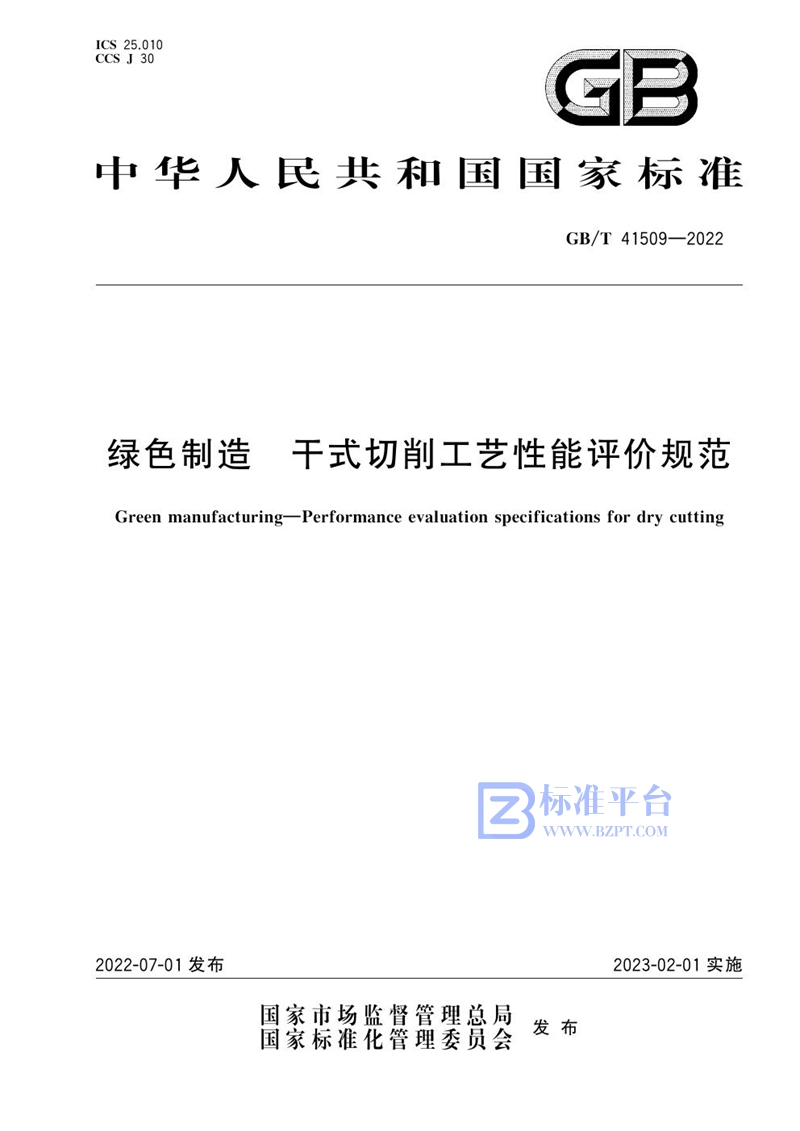 ICS 25.010
CCS J 30

GB

中华人民共和国国家标准

GB/T 41509—2022

绿色制造　干式切削工艺性能评价规范

Green manufacturing—Performance evaluation specifications for dry cutting

标准平台
WWW.BZPT.COM

2022-07-01 发布

2023-02-01 实施

国家市场监督管理总局
国家标准化管理委员会　发布